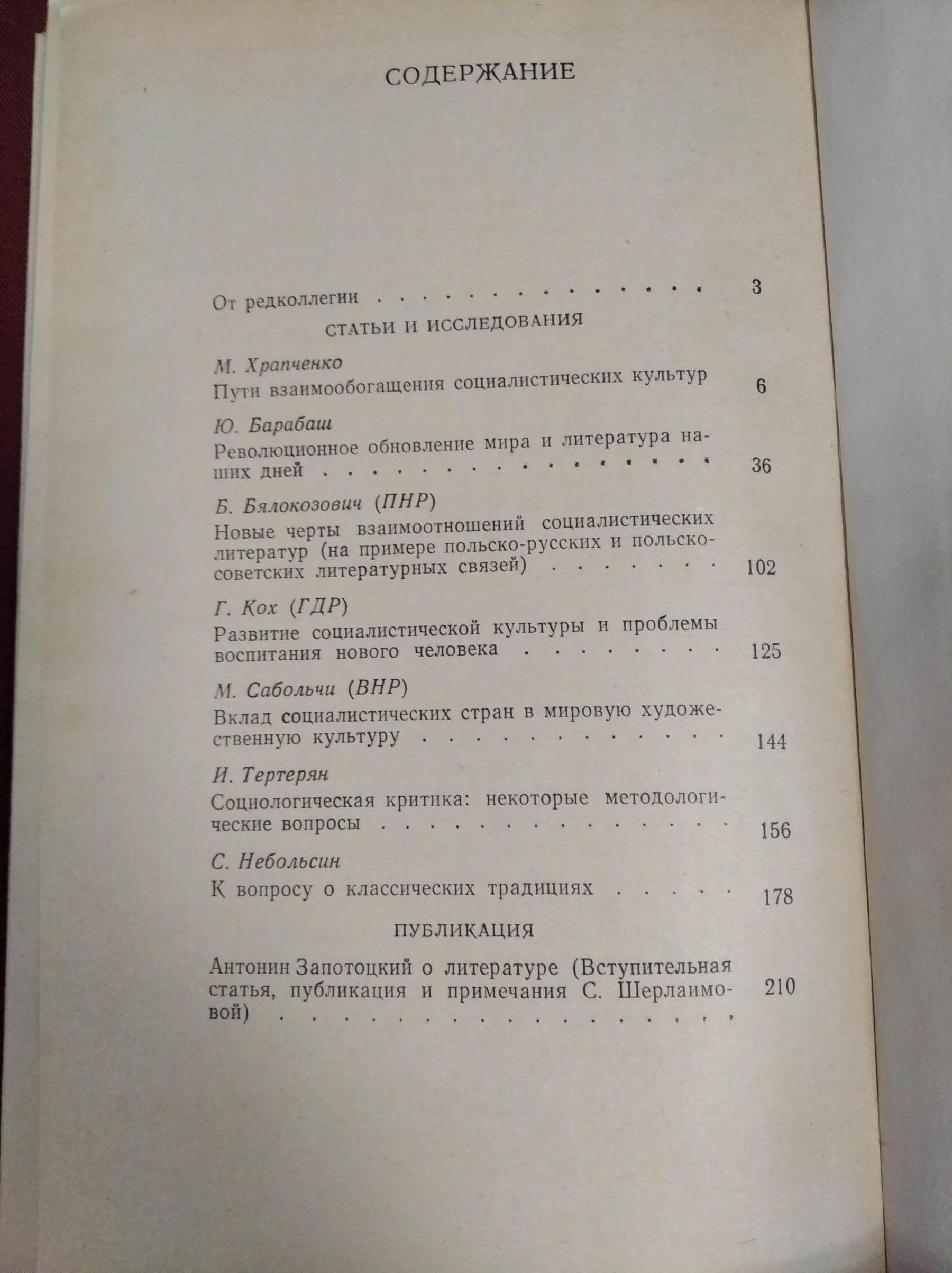 СОДЕРЖАНИЕ

От редколлегии 3

СТАТЬИ И ИССЛЕДОВАНИЯ

М. Храпченко
Пути взаимообогащения социалистических культур 6

Ю. Барабаш
Революционное обновление мира и литература наших дней 36

Б. Бялокозович (ПНР)
Новые черты взаимоотношений социалистических литератур (на примере польско-русских и польско-советских литературных связей) 102

Г. Кох (ГДР)
Развитие социалистической культуры и проблемы воспитания нового человека 125

М. Сабольчи (ВНР)
Вклад социалистических стран в мировую художественную культуру 144

И. Тертерян
Социологическая критика: некоторые методологические вопросы 156

С. Небольсин
К вопросу о классических традициях 178

ПУБЛИКАЦИЯ

Антонин Запотоцкий о литературе (Вступительная статья, публикация и примечания С. Шерлаимовой) 210